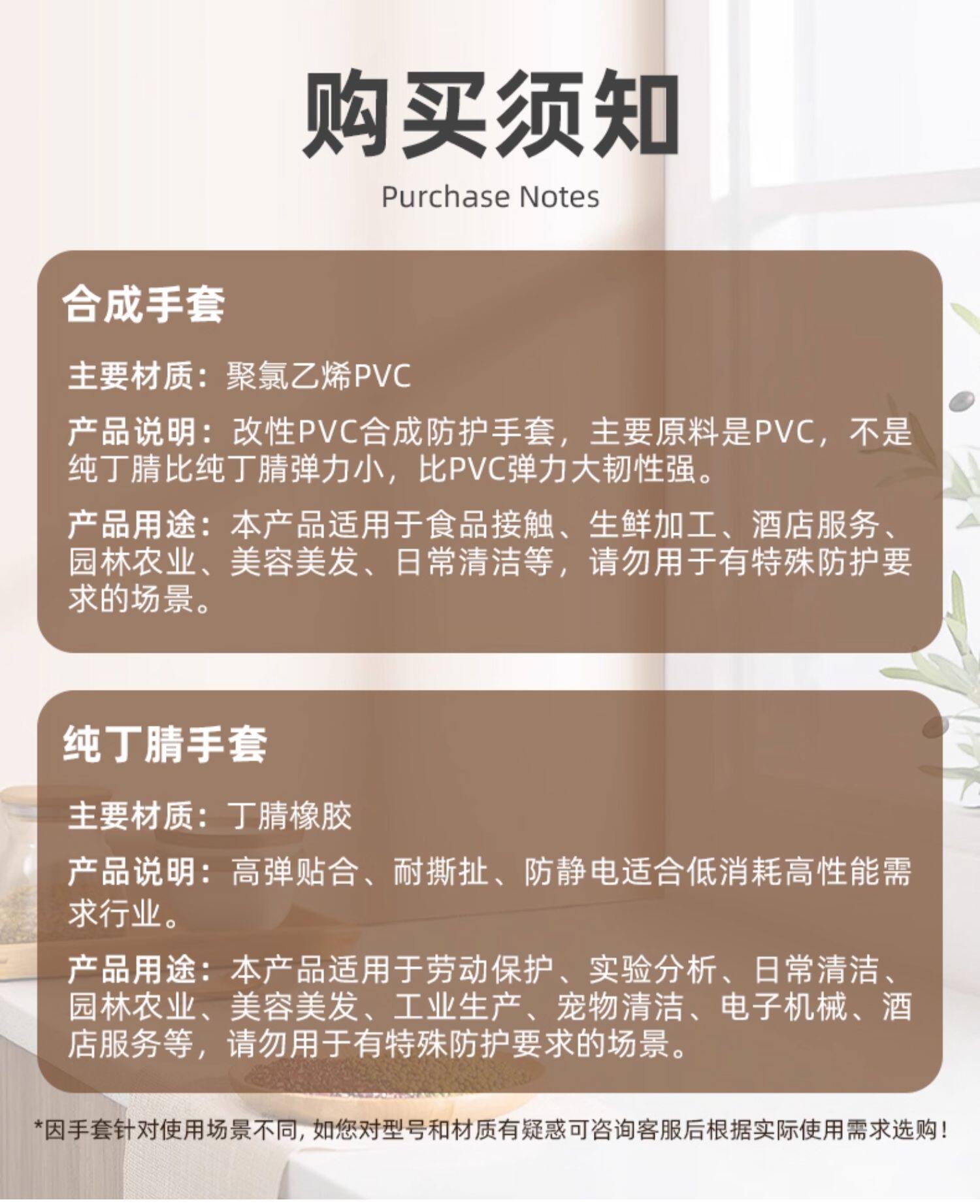 购买须知

Purchase Notes

合成手套

主要材质：聚氯乙烯PVC

产品说明：改性PVC合成防护手套，主要原料是PVC，不是纯丁腈比纯丁腈弹力小，比PVC弹力大韧性强。

产品用途：本产品适用于食品接触、生鲜加工、酒店服务、园林农业、美容美发、日常清洁等，请勿用于有特殊防护要求的场景。

纯丁腈手套

主要材质：丁腈橡胶

产品说明：高弹贴合、耐撕扯、防静电适合低消耗高性能需求行业。

产品用途：本产品适用于劳动保护、实验分析、日常清洁、园林农业、美容美发、工业生产、宠物清洁、电子机械、酒店服务等，请勿用于有特殊防护要求的场景。

*因手套针对使用场景不同，如您对型号和材质有疑惑可咨询客服后根据实际使用需求选购！